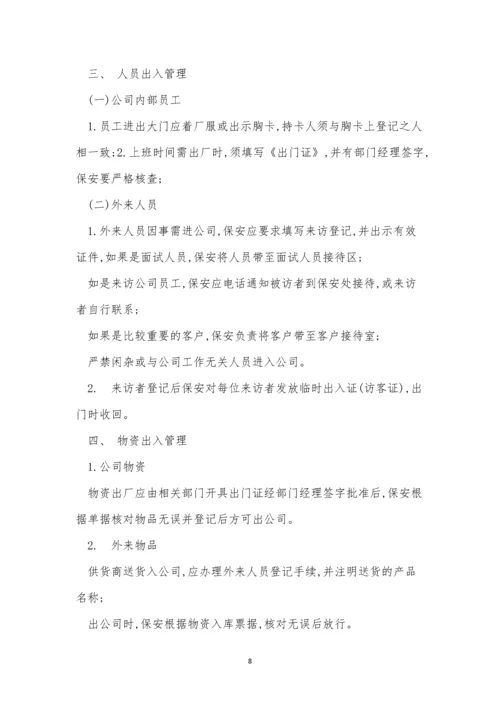 三、 人员出入管理

(一)公司内部员工

1.员工进出大门应着厂服或出示胸卡,持卡人须与胸卡上登记之人相一致;2.上班时间需出厂时,须填写《出门证》,并有部门经理签字,保安要严格核查;

(二)外来人员

1.外来人员因事需进公司,保安应要求填写来访登记,并出示有效证件,如果是面试人员,保安将人员带至面试人员接待区;

如是来访公司员工,保安应电话通知被访者到保安处接待,或来访者自行联系;

如果是比较重要的客户,保安负责将客户带至客户接待室;

严禁闲杂或与公司工作无关人员进入公司。

2. 来访者登记后保安对每位来访者发放临时出入证(访客证),出门时收回。

四、 物资出入管理

1.公司物资

物资出厂应由相关部门开具出门证经部门经理签字批准后,保安根据单据核对物品无误并登记后方可出公司。

2. 外来物品

供货商送货入公司,应办理外来人员登记手续,并注明送货的产品名称;

出公司时,保安根据物资入库票据,核对无误后放行。

8